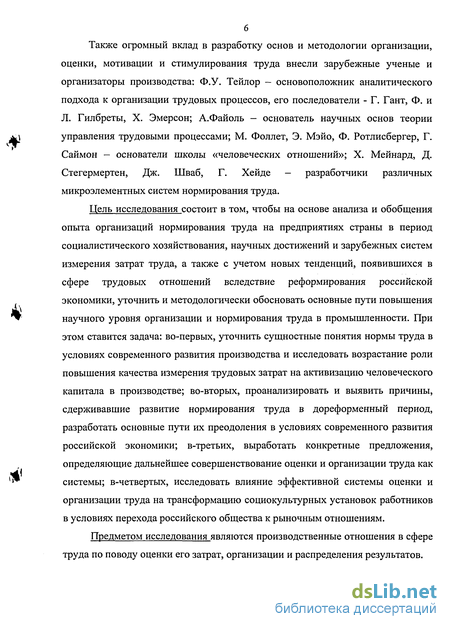 6

Также огромный вклад в разработку основ и методологии организации, оценки, мотивации и стимулирования труда внесли зарубежные ученые и организаторы производства: Ф.У. Тейлор – основоположник аналитического подхода к организации трудовых процессов, его последователи - Г. Гант, Ф. и Л. Гилбреты, Х. Эмерсон; А.Файоль – основатель научных основ теории управления трудовыми процессами; М. Фоллет, Э. Мэйо, Ф. Ротлисбергер, Г. Саймон – основатели школы «человеческих отношений»; Х. Мейнард, Д. Стегермертен, Дж. Шваб, Г. Хейде – разработчики различных микроэлементных систем нормирования труда.

Цель исследования состоит в том, чтобы на основе анализа и обобщения опыта организаций нормирования труда на предприятиях страны в период социалистического хозяйствования, научных достижений и зарубежных систем измерения затрат труда, а также с учетом новых тенденций, появившихся в сфере трудовых отношений вследствие реформирования российской экономики, уточнить и методологически обосновать основные пути повышения научного уровня организации и нормирования труда в промышленности. При этом ставится задача: во-первых, уточнить сущностные понятия нормы труда в условиях современного развития производства и исследовать возрастание роли повышения качества измерения трудовых затрат на активизацию человеческого капитала в производстве; во-вторых, проанализировать и выявить причины, сдерживавшие развитие нормирования труда в дореформенный период, разработать основные пути их преодоления в условиях современного развития российской экономики; в-третьих, выработать конкретные предложения, определяющие дальнейшее совершенствование оценки и организации труда как системы; в-четвертых, исследовать влияние эффективной системы оценки и организации труда на трансформацию социокультурных установок работников в условиях перехода российского общества к рыночным отношениям.

Предметом исследования являются производственные отношения в сфере труда по поводу оценки его затрат, организации и распределения результатов.

dsLib.net
библиотека диссертаций